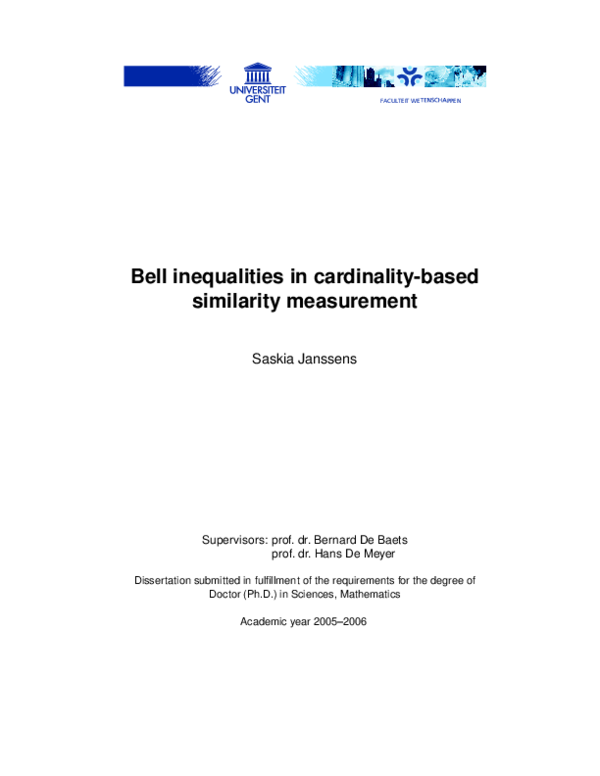 UNIVERSITEIT GENT

FACULTEIT WETENSCHAPPEN

Bell inequalities in cardinality-based similarity measurement

Saskia Janssens

Supervisors: prof. dr. Bernard De Baets
prof. dr. Hans De Meyer

Dissertation submitted in fulfillment of the requirements for the degree of Doctor (Ph.D.) in Sciences, Mathematics

Academic year 2005–2006